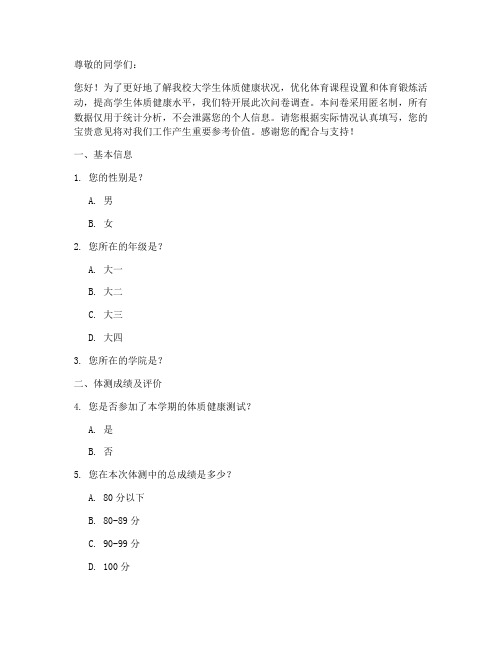 尊敬的同学们：

您好！为了更好地了解我校大学生体质健康状况，优化体育课程设置和体育锻炼活动，提高学生体质健康水平，我们特开展此次问卷调查。本问卷采用匿名制，所有数据仅用于统计分析，不会泄露您的个人信息。请您根据实际情况认真填写，您的宝贵意见将对我们工作产生重要参考价值。感谢您的配合与支持！

一、基本信息

1. 您的性别是？

A. 男

B. 女

2. 您所在的年级是？

A. 大一

B. 大二

C. 大三

D. 大四

3. 您所在的学院是？

二、体测成绩及评价

4. 您是否参加了本学期的体质健康测试？

A. 是

B. 否

5. 您在本次体测中的总成绩是多少？

A. 80 分以下

B. 80-89 分

C. 90-99 分

D. 100 分